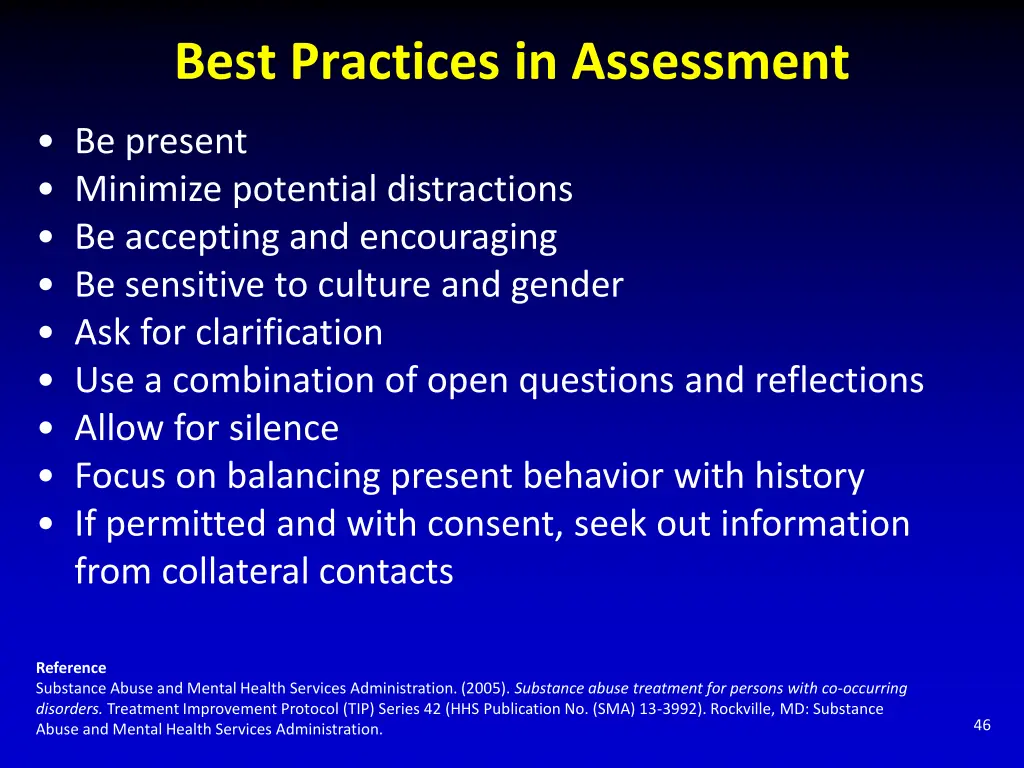 Best Practices in Assessment

• Be present
• Minimize potential distractions
• Be accepting and encouraging
• Be sensitive to culture and gender
• Ask for clarification
• Use a combination of open questions and reflections
• Allow for silence
• Focus on balancing present behavior with history
• If permitted and with consent, seek out information from collateral contacts

Reference
Substance Abuse and Mental Health Services Administration. (2005). Substance abuse treatment for persons with co-occurring disorders. Treatment Improvement Protocol (TIP) Series 42 (HHS Publication No. (SMA) 13-3992). Rockville, MD: Substance Abuse and Mental Health Services Administration.

46